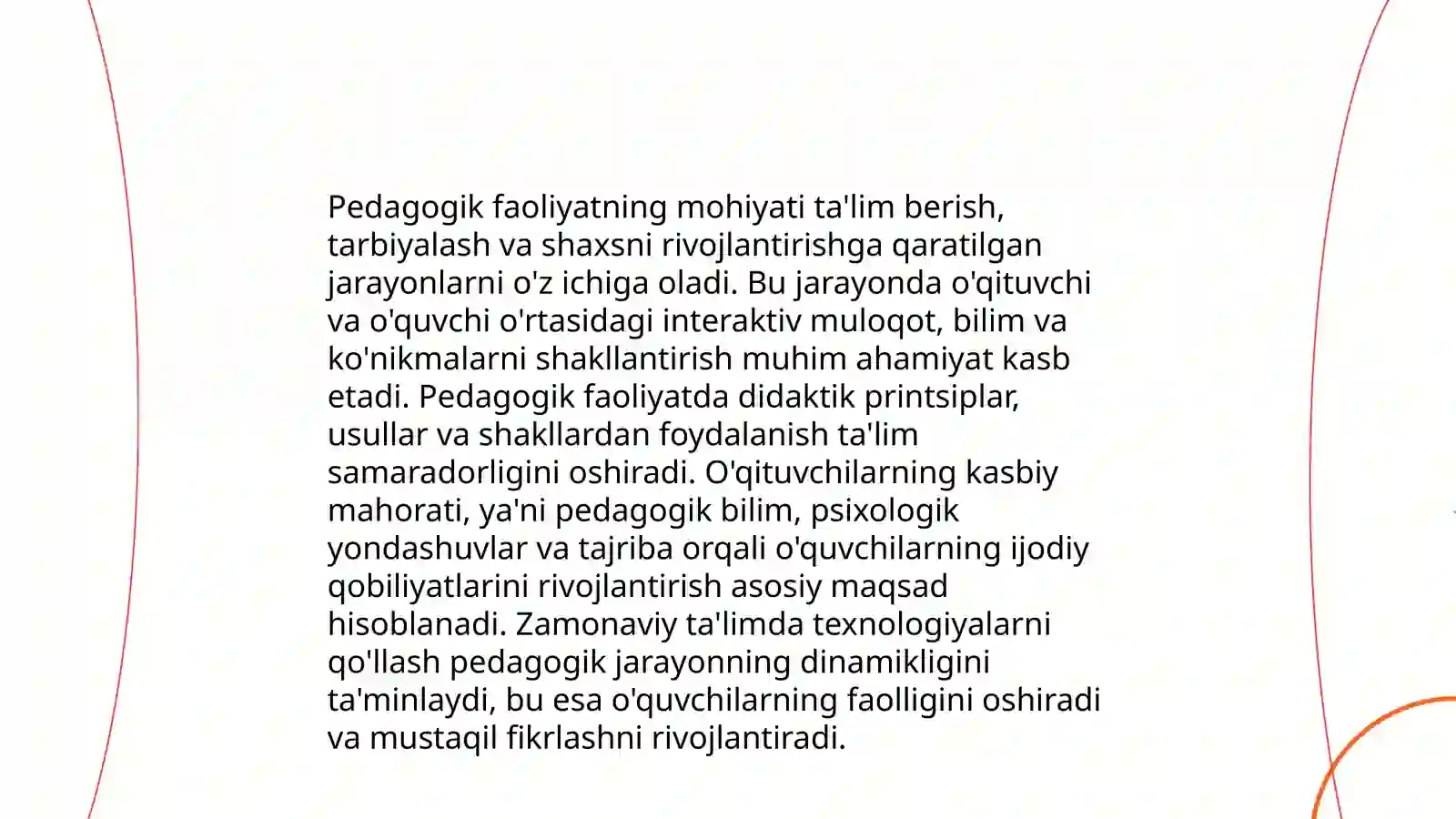 Pedagogik faoliyatning mohiyati ta'lim berish, tarbiyalash va shaxsni rivojlantirishga qaratilgan jarayonlarni o'z ichiga oladi. Bu jarayonda o'qituvchi va o'quvchi o'rtasidagi interaktiv muloqot, bilim va ko'nikmalarni shakllantirish muhim ahamiyat kasb etadi. Pedagogik faoliyatda didaktik printsiplar, usullar va shakllardan foydalanish ta'lim samaradorligini oshiradi. O'qituvchilarning kasbiy mahorati, ya'ni pedagogik bilim, psixologik yondashuvlar va tajriba orqali o'quvchilarning ijodiy qobiliyatlarini rivojlantirish asosiy maqsad hisoblanadi. Zamonaviy ta'limda texnologiyalarni qo'llash pedagogik jarayonning dinamikligini ta'minlaydi, bu esa o'quvchilarning faolligini oshiradi va mustaqil fikrlashni rivojlantiradi.